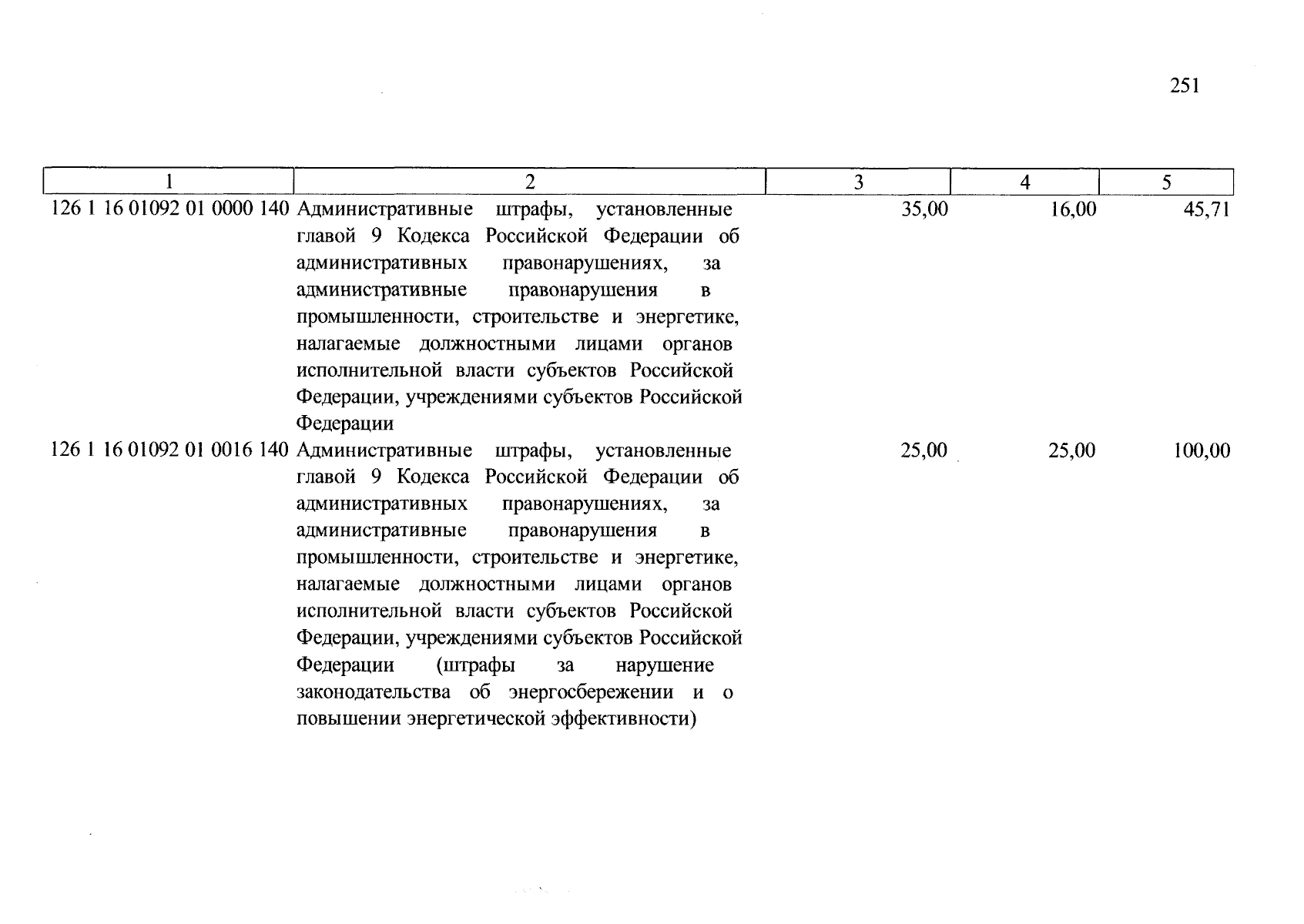 251

| 1 | 2 | 3 | 4 | 5 |
|---|---|---|---|---|
| 126 1 16 01092 01 0000 140 | Административные штрафы, установленные главой 9 Кодекса Российской Федерации об административных правонарушениях, за административные правонарушения в промышленности, строительстве и энергетике, налагаемые должностными лицами органов исполнительной власти субъектов Российской Федерации, учреждениями субъектов Российской Федерации | 35,00 | 16,00 | 45,71 |
| 126 1 16 01092 01 0016 140 | Административные штрафы, установленные главой 9 Кодекса Российской Федерации об административных правонарушениях, за административные правонарушения в промышленности, строительстве и энергетике, налагаемые должностными лицами органов исполнительной власти субъектов Российской Федерации, учреждениями субъектов Российской Федерации (штрафы за нарушение законодательства об энергосбережении и о повышении энергетической эффективности) | 25,00 | 25,00 | 100,00 |